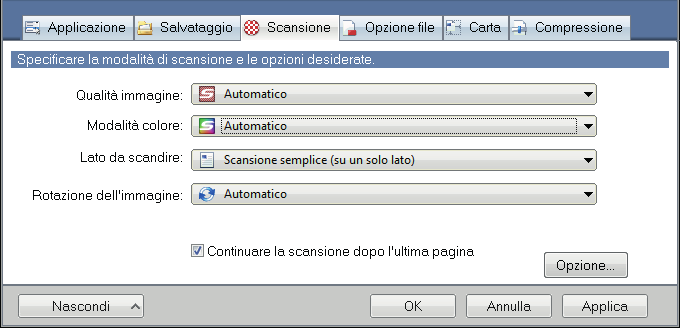 Applicazione Salvataggio Scansione Opzione file Carta Compressione

Specificare la modalità di scansione e le opzioni desiderate.

Qualità immagine: Automatico

Modalità colore: Automatico

Lato da scandire: Scansione semplice (su un solo lato)

Rotazione dell'immagine: Automatico

Continuare la scansione dopo l'ultima pagina

Opzione...

Nascondi

OK Annulla Applica